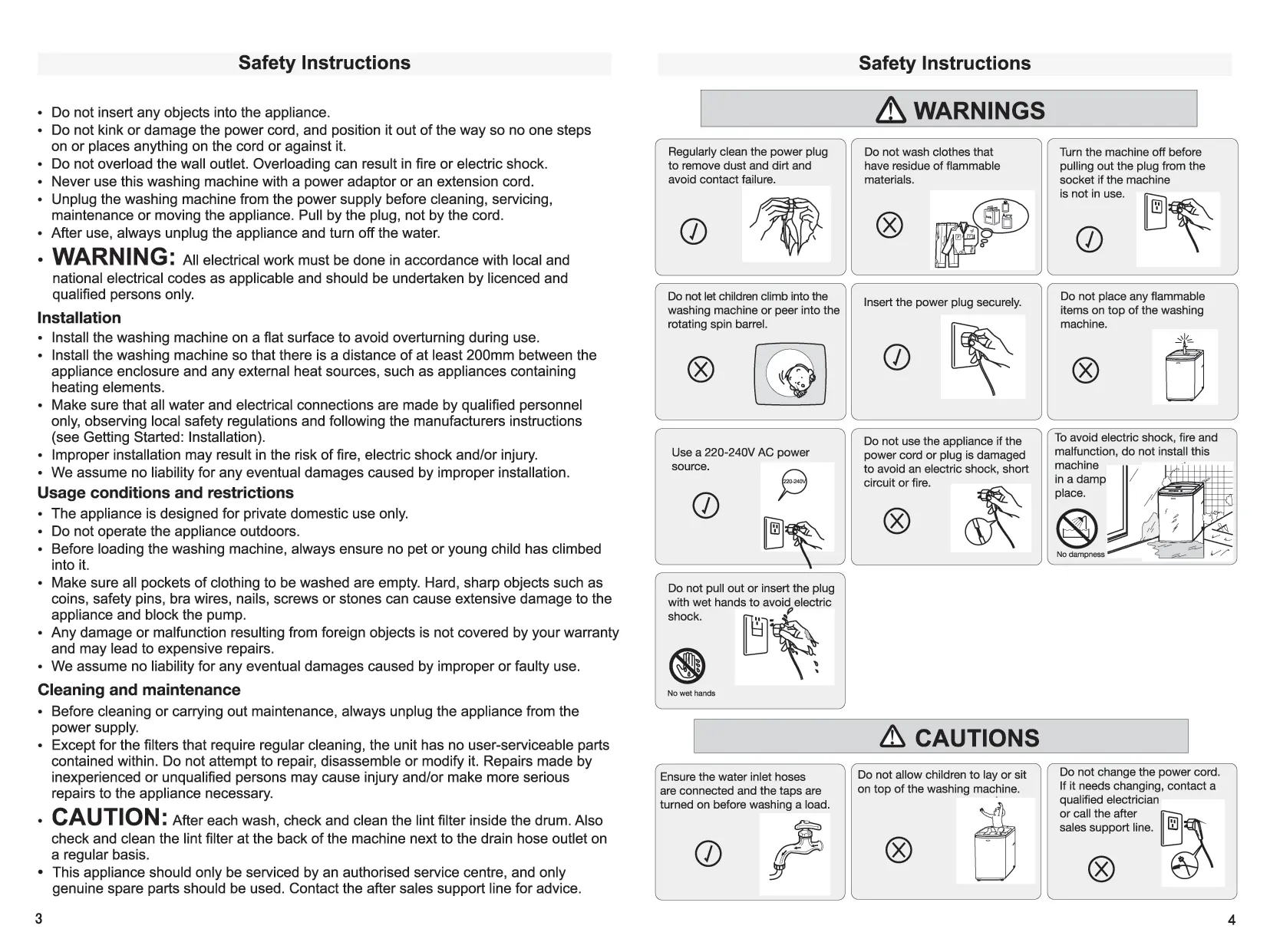 Safety Instructions

• Do not insert any objects into the appliance.
• Do not kink or damage the power cord, and position it out of the way so no one steps on or places anything on the cord or against it.
• Do not overload the wall outlet. Overloading can result in fire or electric shock.
• Never use this washing machine with a power adaptor or an extension cord.
• Unplug the washing machine from the power supply before cleaning, servicing, maintenance or moving the appliance. Pull by the plug, not by the cord.
• After use, always unplug the appliance and turn off the water.
• WARNING: All electrical work must be done in accordance with local and national electrical codes as applicable and should be undertaken by licenced and qualified persons only.

Installation
• Install the washing machine on a flat surface to avoid overturning during use.
• Install the washing machine so that there is a distance of at least 200mm between the appliance enclosure and any external heat sources, such as appliances containing heating elements.
• Make sure that all water and electrical connections are made by qualified personnel only, observing local safety regulations and following the manufacturers instructions (see Getting Started: Installation).
• Improper installation may result in the risk of fire, electric shock and/or injury.
• We assume no liability for any eventual damages caused by improper installation.

Usage conditions and restrictions
• The appliance is designed for private domestic use only.
• Do not operate the appliance outdoors.
• Before loading the washing machine, always ensure no pet or young child has climbed into it.
• Make sure all pockets of clothing to be washed are empty. Hard, sharp objects such as coins, safety pins, bra wires, nails, screws or stones can cause extensive damage to the appliance and block the pump.
• Any damage or malfunction resulting from foreign objects is not covered by your warranty and may lead to expensive repairs.
• We assume no liability for any eventual damages caused by improper or faulty use.

Cleaning and maintenance
• Before cleaning or carrying out maintenance, always unplug the appliance from the power supply.
• Except for the filters that require regular cleaning, the unit has no user-serviceable parts contained within. Do not attempt to repair, disassemble or modify it. Repairs made by inexperienced or unqualified persons may cause injury and/or make more serious repairs to the appliance necessary.
• CAUTION: After each wash, check and clean the lint filter inside the drum. Also check and clean the lint filter at the back of the machine next to the drain hose outlet on a regular basis.
• This appliance should only be serviced by an authorised service centre, and only genuine spare parts should be used. Contact the after sales support line for advice.

3

Safety Instructions

WARNINGS

Regularly clean the power plug to remove dust and dirt and avoid contact failure.

Do not wash clothes that have residue of flammable materials.

Turn the machine off before pulling out the plug from the socket if the machine is not in use.

Do not let children climb into the washing machine or peer into the rotating spin barrel.

Insert the power plug securely.

Do not place any flammable items on top of the washing machine.

Use a 220-240V AC power source.
220-240V

Do not use the appliance if the power cord or plug is damaged to avoid an electric shock, short circuit or fire.

To avoid electric shock, fire and malfunction, do not install this machine in a damp place.
No dampness

Do not pull out or insert the plug with wet hands to avoid electric shock.
No wet hands

CAUTIONS

Ensure the water inlet hoses are connected and the taps are turned on before washing a load.

Do not allow children to lay or sit on top of the washing machine.

Do not change the power cord. If it needs changing, contact a qualified electrician or call the after sales support line.

4